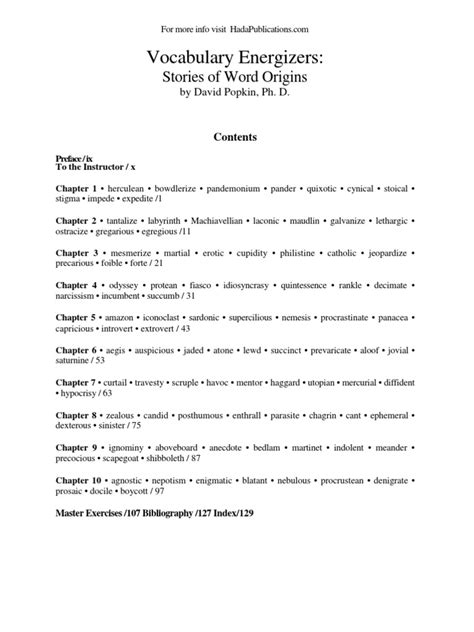 For more info visit HadaPublications.com

Vocabulary Energizers:
Stories of Word Origins
by David Popkin, Ph. D.

Contents

Preface / ix
To the Instructor / x

Chapter 1 • herculean • bowdlerize • pandemonium • pander • quixotic • cynical • stoical • stigma • impede • expedite /1

Chapter 2 • tantalize • labyrinth • Machiavellian • laconic • maudlin • galvanize • lethargic • ostracize • gregarious • egregious /11

Chapter 3 • mesmerize • martial • erotic • cupidity • philistine • catholic • jeopardize • precarious • foible • forte / 21

Chapter 4 • odyssey • protean • fiasco • idiosyncrasy • quintessence • rankle • decimate • narcissism • incumbent • succumb / 31

Chapter 5 • amazon • iconoclast • sardonic • supercilious • nemesis • procrastinate • panacea • capricious • introvert • extrovert / 43

Chapter 6 • aegis • auspicious • jaded • atone • lewd • succinct • prevaricate • aloof • jovial • saturnine / 53

Chapter 7 • curtail • travesty • scruple • havoc • mentor • haggard • utopian • mercurial • diffident • hypocrisy / 63

Chapter 8 • zealous • candid • posthumous • enthrall • parasite • chagrin • cant • ephemeral • dexterous • sinister / 75

Chapter 9 • ignominy • aboveboard • anecdote • bedlam • martinet • indolent • meander • precocious • scapegoat • shibboleth / 87

Chapter 10 • agnostic • nepotism • enigmatic • blatant • nebulous • procrustean • denigrate • prosaic • docile • boycott / 97

Master Exercises /107 Bibliography /127 Index/129